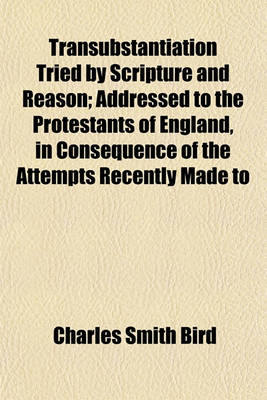 Transubstantiation Tried by Scripture and Reason; Addressed to the Protestants of England, in Consequence of the Attempts Recently Made to

Charles Smith Bird